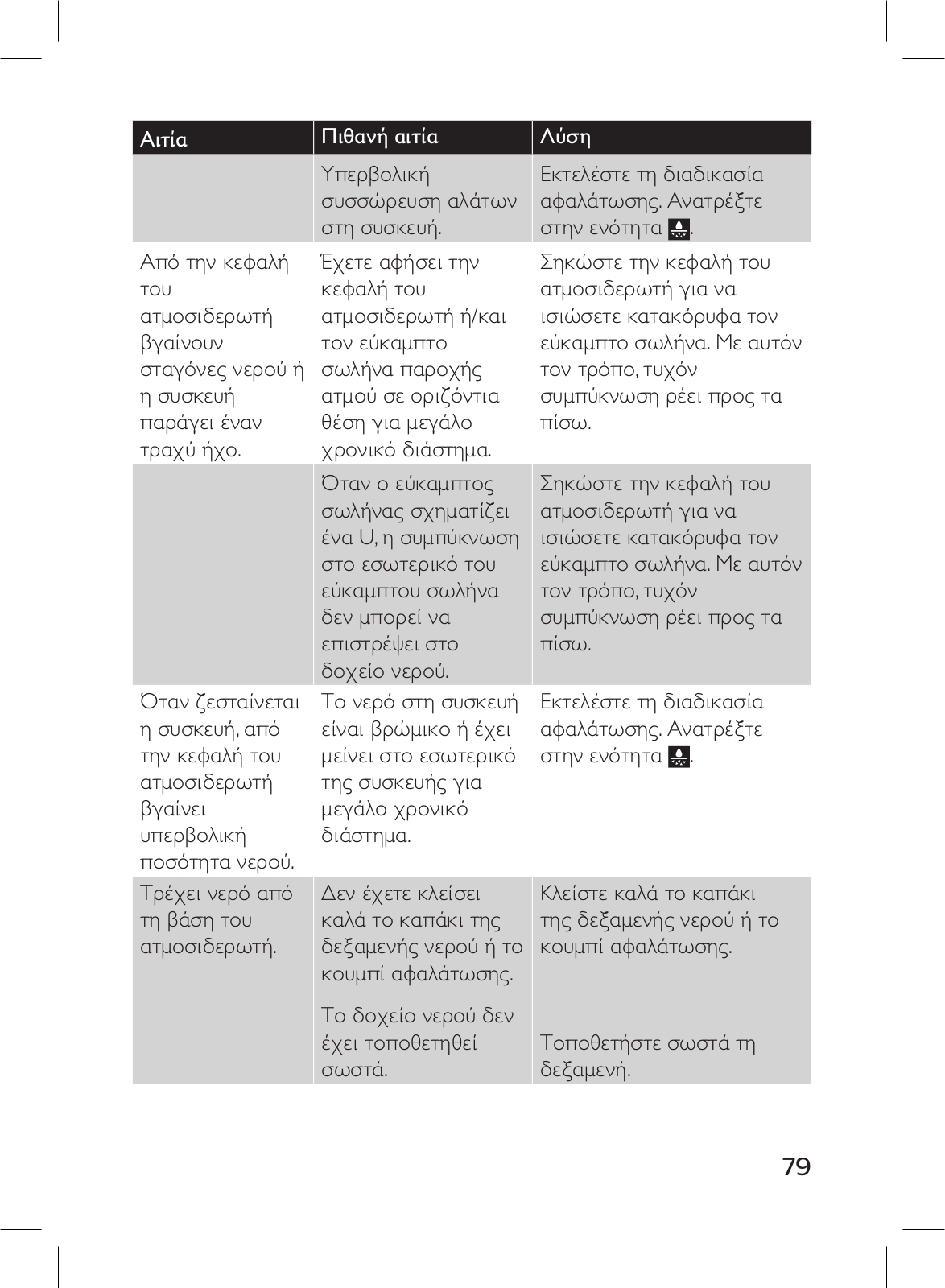 | Αιτία | Πιθανή αιτία | Λύση |
|---|---|---|
| | Υπερβολική συσσώρευση αλάτων στη συσκευή. | Εκτελέστε τη διαδικασία αφαλάτωσης. Ανατρέξτε στην ενότητα . |
| Από την κεφαλή του ατμοσιδερωτή βγαίνουν σταγόνες νερού ή η συσκευή παράγει έναν τραχύ ήχο. | Έχετε αφήσει την κεφαλή του ατμοσιδερωτή ή/και τον εύκαμπτο σωλήνα παροχής ατμού σε οριζόντια θέση για μεγάλο χρονικό διάστημα. | Σηκώστε την κεφαλή του ατμοσιδερωτή για να ισιώσετε κατακόρυφα τον εύκαμπτο σωλήνα. Με αυτόν τον τρόπο, τυχόν συμπύκνωση ρέει προς τα πίσω. |
| | Όταν ο εύκαμπτος σωλήνας σχηματίζει ένα U, η συμπύκνωση στο εσωτερικό του εύκαμπτου σωλήνα δεν μπορεί να επιστρέψει στο δοχείο νερού. | Σηκώστε την κεφαλή του ατμοσιδερωτή για να ισιώσετε κατακόρυφα τον εύκαμπτο σωλήνα. Με αυτόν τον τρόπο, τυχόν συμπύκνωση ρέει προς τα πίσω. |
| Όταν ζεσταίνεται η συσκευή, από την κεφαλή του ατμοσιδερωτή βγαίνει υπερβολική ποσότητα νερού. | Το νερό στη συσκευή είναι βρώμικο ή έχει μείνει στο εσωτερικό της συσκευής για μεγάλο χρονικό διάστημα. | Εκτελέστε τη διαδικασία αφαλάτωσης. Ανατρέξτε στην ενότητα . |
| Τρέχει νερό από τη βάση του ατμοσιδερωτή. | Δεν έχετε κλείσει καλά το καπάκι της δεξαμενής νερού ή το κουμπί αφαλάτωσης. | Κλείστε καλά το καπάκι της δεξαμενής νερού ή το κουμπί αφαλάτωσης. |
| | Το δοχείο νερού δεν έχει τοποθετηθεί σωστά. | Τοποθετήστε σωστά τη δεξαμενή. |

79